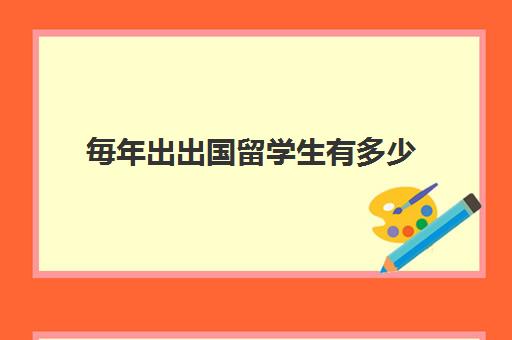 每年出出国留学生有多少